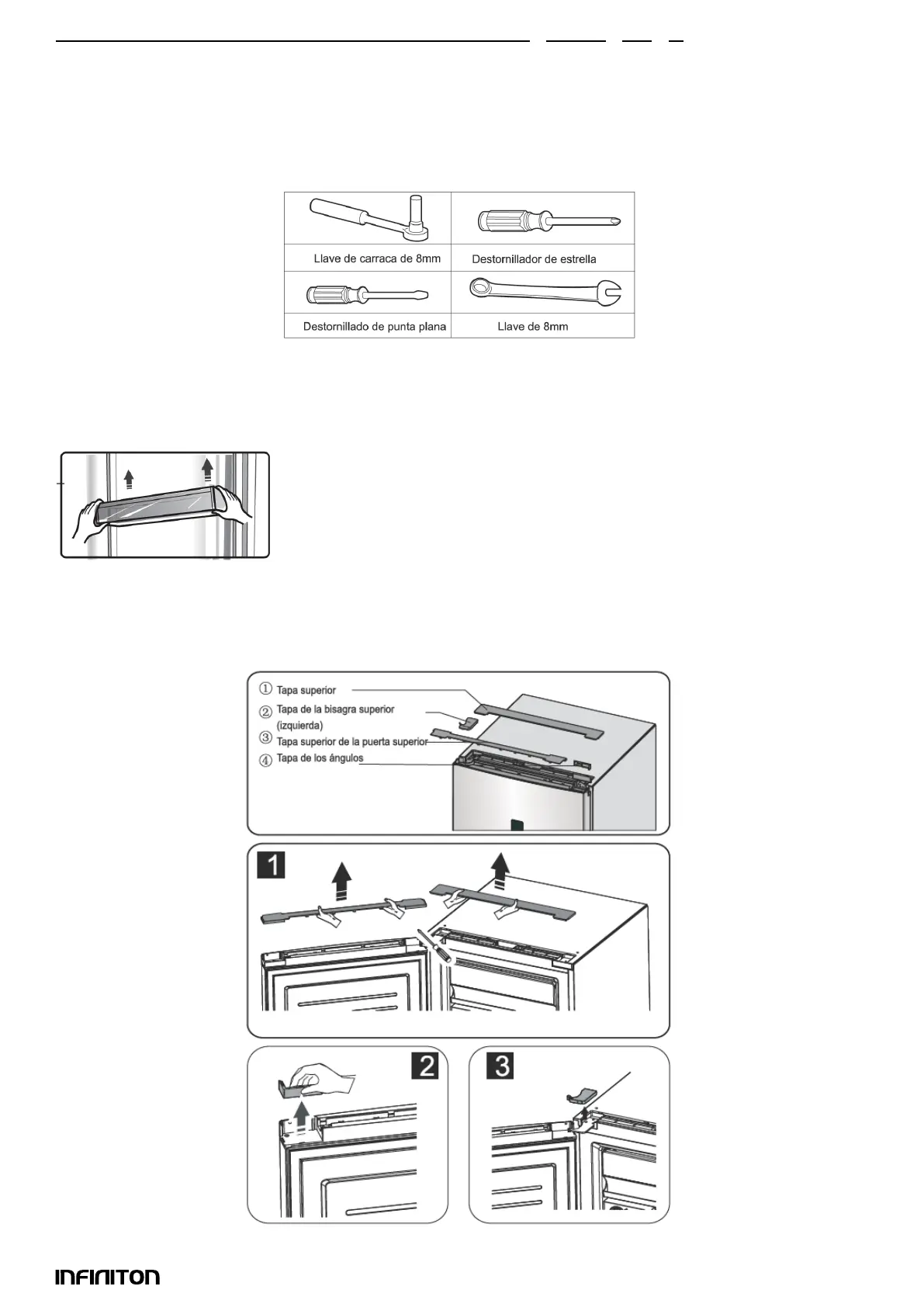 | Llave de carraca de 8mm | Destornillador de estrella |
|---|---|
| Destornillado de punta plana | Llave de 8mm |

① Tapa superior
② Tapa de la bisagra superior (izquierda)
③ Tapa superior de la puerta superior
④ Tapa de los ángulos

1

2

3

INFINITON